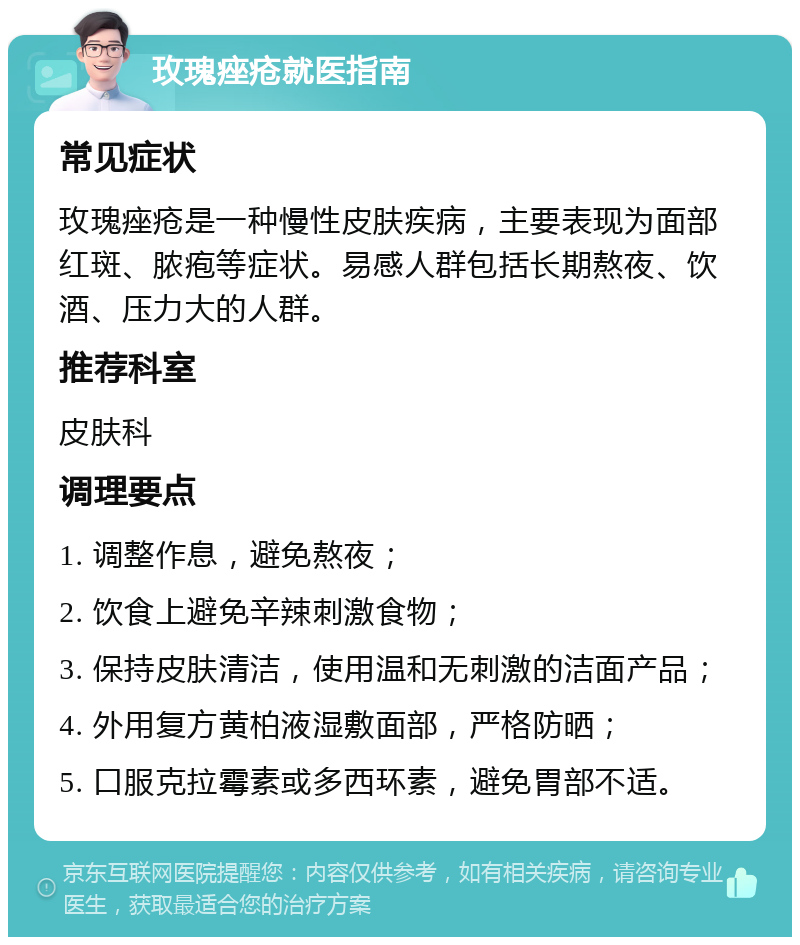 玫瑰痤疮就医指南

常见症状

玫瑰痤疮是一种慢性皮肤疾病，主要表现为面部红斑、脓疱等症状。易感人群包括长期熬夜、饮酒、压力大的人群。

推荐科室

皮肤科

调理要点

1. 调整作息，避免熬夜；

2. 饮食上避免辛辣刺激食物；

3. 保持皮肤清洁，使用温和无刺激的洁面产品；

4. 外用复方黄柏液湿敷面部，严格防晒；

5. 口服克拉霉素或多西环素，避免胃部不适。

京东互联网医院提醒您：内容仅供参考，如有相关疾病，请咨询专业医生，获取最适合您的治疗方案